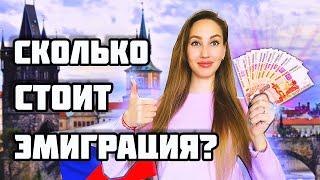 СКОЛЬКО СТОИТ ЭМИГРАЦИЯ?